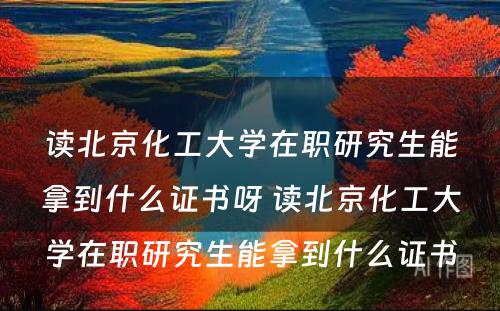 读北京化工大学在职研究生能拿到什么证书呀 读北京化工大学在职研究生能拿到什么证书

AI作图